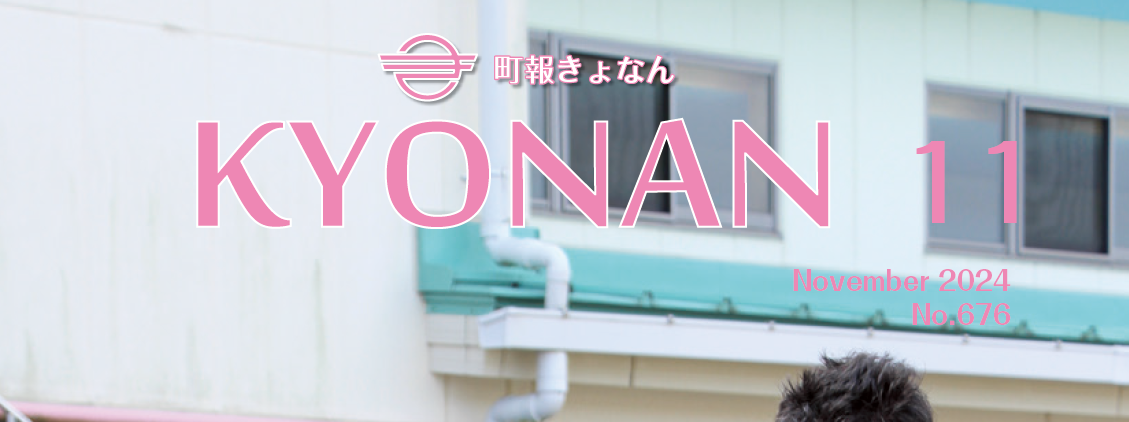 町報きょなん
KYONAN 11
November 2024
No.676